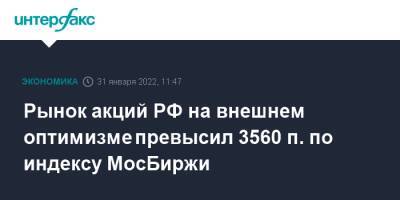 интерфакс

ЭКОНОМИКА 31 января 2022, 11:47

Рынок акций РФ на внешнем оптимизме превысил 3560 п. по индексу МосБиржи